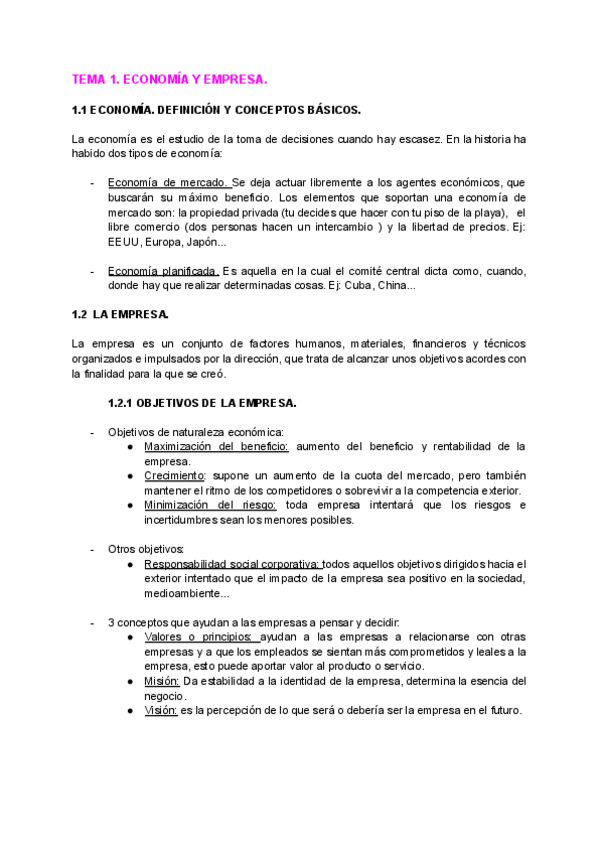 TEMA 1. ECONOMÍA Y EMPRESA.

1.1 ECONOMÍA. DEFINICIÓN Y CONCEPTOS BÁSICOS.

La economía es el estudio de la toma de decisiones cuando hay escasez. En la historia ha habido dos tipos de economía:

- Economía de mercado. Se deja actuar libremente a los agentes económicos, que buscarán su máximo beneficio. Los elementos que soportan una economía de mercado son: la propiedad privada (tu decides que hacer con tu piso de la playa), el libre comercio (dos personas hacen un intercambio ) y la libertad de precios. Ej: EEUU, Europa, Japón...

- Economía planificada. Es aquella en la cual el comité central dicta como, cuando, donde hay que realizar determinadas cosas. Ej: Cuba, China...

1.2 LA EMPRESA.

La empresa es un conjunto de factores humanos, materiales, financieros y técnicos organizados e impulsados por la dirección, que trata de alcanzar unos objetivos acordes con la finalidad para la que se creó.

1.2.1 OBJETIVOS DE LA EMPRESA.

- Objetivos de naturaleza económica:
  ● Maximización del beneficio: aumento del beneficio y rentabilidad de la empresa.
  ● Crecimiento: supone un aumento de la cuota del mercado, pero también mantener el ritmo de los competidores o sobrevivir a la competencia exterior.
  ● Minimización del riesgo: toda empresa intentará que los riesgos e incertidumbres sean los menores posibles.

- Otros objetivos:
  ● Responsabilidad social corporativa: todos aquellos objetivos dirigidos hacia el exterior intentado que el impacto de la empresa sea positivo en la sociedad, medioambiente...

- 3 conceptos que ayudan a las empresas a pensar y decidir:
  ● Valores o principios: ayudan a las empresas a relacionarse con otras empresas y a que los empleados se sientan más comprometidos y leales a la empresa, esto puede aportar valor al producto o servicio.
  ● Misión: Da estabilidad a la identidad de la empresa, determina la esencia del negocio.
  ● Visión: es la percepción de lo que será o debería ser la empresa en el futuro.